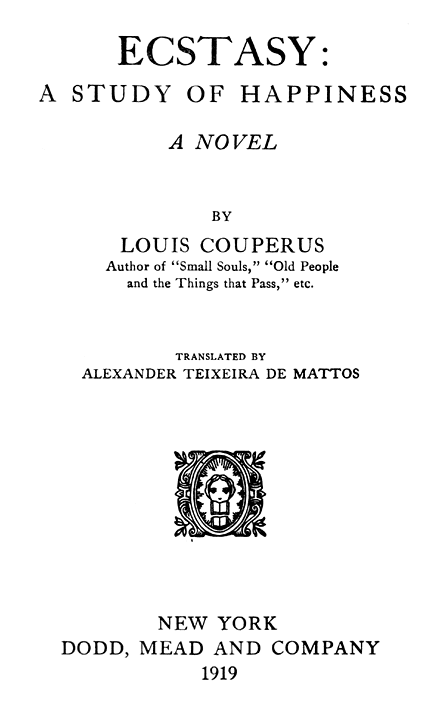 ECSTASY:
A STUDY OF HAPPINESS

A NOVEL

BY
LOUIS COUPERUS
Author of "Small Souls," "Old People and the Things that Pass," etc.

TRANSLATED BY
ALEXANDER TEIXEIRA DE MATTOS

NEW YORK
DODD, MEAD AND COMPANY
1919